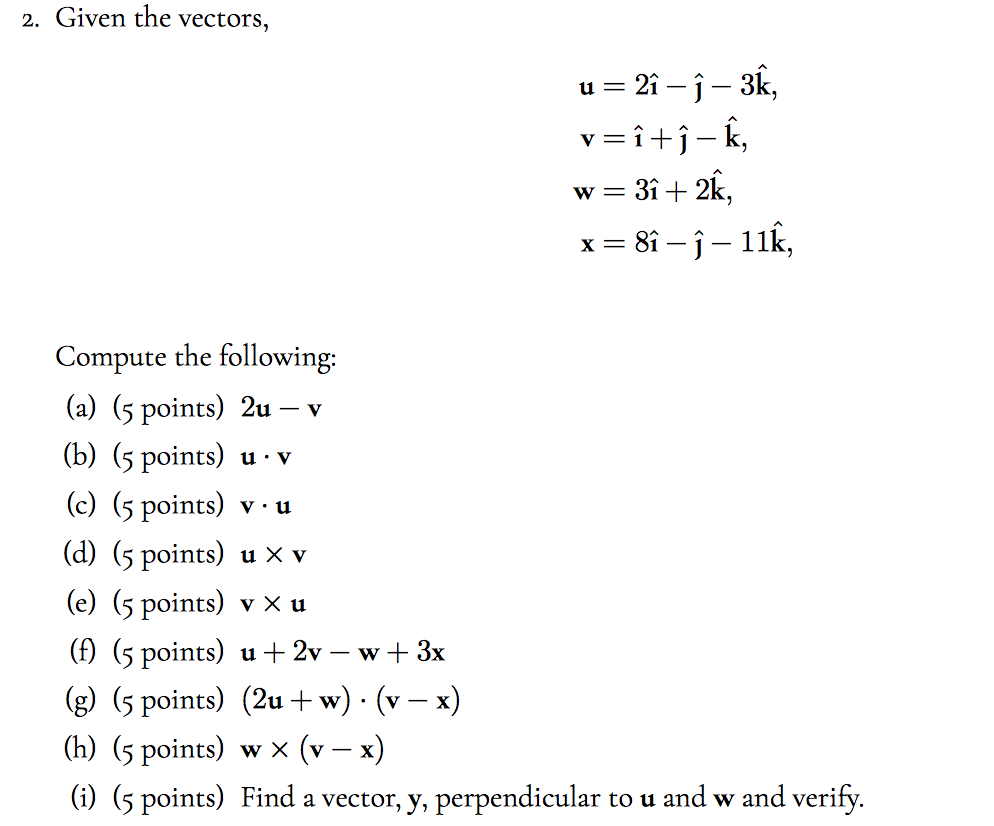 2. Given the vectors,

$\mathbf{u} = 2\hat{\imath} - \hat{\jmath} - 3\hat{k},$
$\mathbf{v} = \hat{\imath} + \hat{\jmath} - \hat{k},$
$\mathbf{w} = 3\hat{\imath} + 2\hat{k},$
$\mathbf{x} = 8\hat{\imath} - \hat{\jmath} - 11\hat{k},$

Compute the following:

(a) (5 points) $2\mathbf{u} - \mathbf{v}$
(b) (5 points) $\mathbf{u} \cdot \mathbf{v}$
(c) (5 points) $\mathbf{v} \cdot \mathbf{u}$
(d) (5 points) $\mathbf{u} \times \mathbf{v}$
(e) (5 points) $\mathbf{v} \times \mathbf{u}$
(f) (5 points) $\mathbf{u} + 2\mathbf{v} - \mathbf{w} + 3\mathbf{x}$
(g) (5 points) $(2\mathbf{u} + \mathbf{w}) \cdot (\mathbf{v} - \mathbf{x})$
(h) (5 points) $\mathbf{w} \times (\mathbf{v} - \mathbf{x})$
(i) (5 points) Find a vector, $\mathbf{y}$, perpendicular to $\mathbf{u}$ and $\mathbf{w}$ and verify.